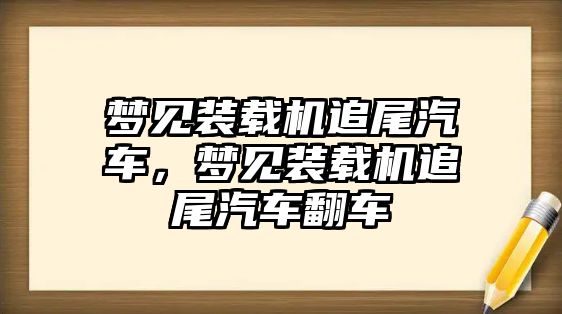 梦见装载机追尾汽车，梦见装载机追尾汽车翻车